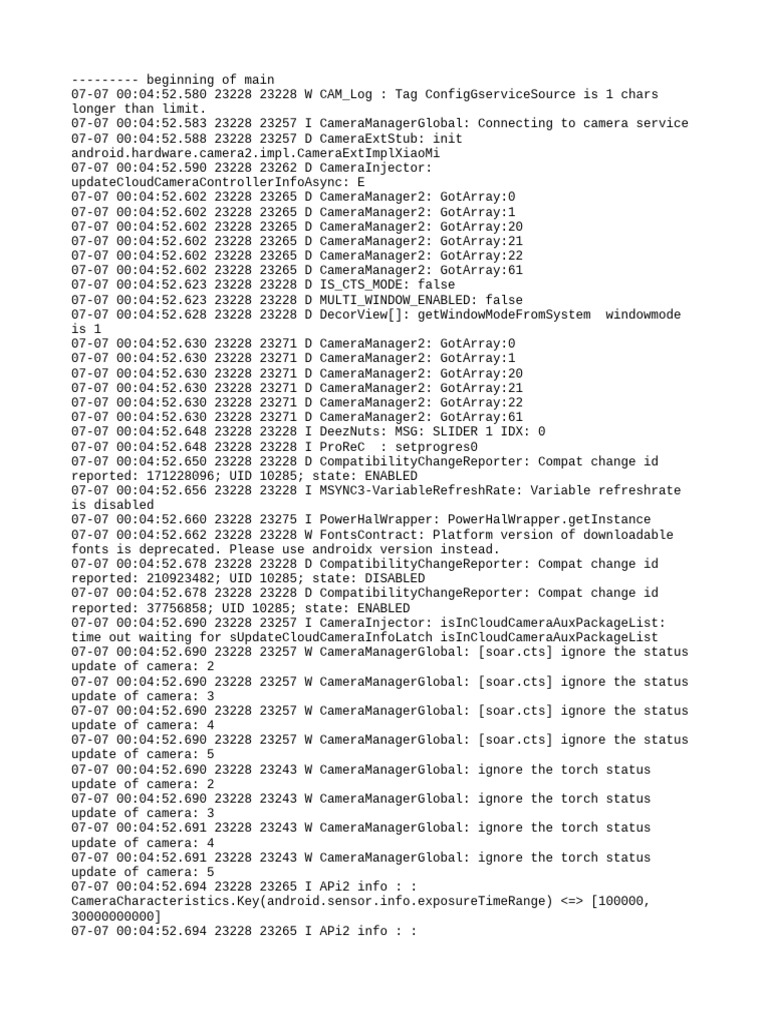 --------- beginning of main
07-07 00:04:52.580 23228 23228 W CAM_Log : Tag ConfigGserviceSource is 1 chars longer than limit.
07-07 00:04:52.583 23228 23257 I CameraManagerGlobal: Connecting to camera service
07-07 00:04:52.588 23228 23257 D CameraExtStub: init android.hardware.camera2.impl.CameraExtImplXiaoMi
07-07 00:04:52.590 23228 23262 D CameraInjector: updateCloudCameraControllerInfoAsync: E
07-07 00:04:52.602 23228 23265 D CameraManager2: GotArray:0
07-07 00:04:52.602 23228 23265 D CameraManager2: GotArray:1
07-07 00:04:52.602 23228 23265 D CameraManager2: GotArray:20
07-07 00:04:52.602 23228 23265 D CameraManager2: GotArray:21
07-07 00:04:52.602 23228 23265 D CameraManager2: GotArray:22
07-07 00:04:52.602 23228 23265 D CameraManager2: GotArray:61
07-07 00:04:52.623 23228 23228 D IS_CTS_MODE: false
07-07 00:04:52.623 23228 23228 D MULTI_WINDOW_ENABLED: false
07-07 00:04:52.628 23228 23228 D DecorView[]: getWindowModeFromSystem  windowmode is 1
07-07 00:04:52.630 23228 23271 D CameraManager2: GotArray:0
07-07 00:04:52.630 23228 23271 D CameraManager2: GotArray:1
07-07 00:04:52.630 23228 23271 D CameraManager2: GotArray:20
07-07 00:04:52.630 23228 23271 D CameraManager2: GotArray:21
07-07 00:04:52.630 23228 23271 D CameraManager2: GotArray:22
07-07 00:04:52.630 23228 23271 D CameraManager2: GotArray:61
07-07 00:04:52.648 23228 23228 I DeezNuts: MSG: SLIDER 1 IDX: 0
07-07 00:04:52.648 23228 23228 I ProReC  : setprogres0
07-07 00:04:52.650 23228 23228 D CompatibilityChangeReporter: Compat change id reported: 171228096; UID 10285; state: ENABLED
07-07 00:04:52.656 23228 23228 I MSYNC3-VariableRefreshRate: Variable refreshrate is disabled
07-07 00:04:52.660 23228 23275 I PowerHalWrapper: PowerHalWrapper.getInstance
07-07 00:04:52.662 23228 23228 W FontsContract: Platform version of downloadable fonts is deprecated. Please use androidx version instead.
07-07 00:04:52.678 23228 23228 D CompatibilityChangeReporter: Compat change id reported: 210923482; UID 10285; state: DISABLED
07-07 00:04:52.678 23228 23228 D CompatibilityChangeReporter: Compat change id reported: 37756858; UID 10285; state: ENABLED
07-07 00:04:52.690 23228 23257 I CameraInjector: isInCloudCameraAuxPackageList: time out waiting for sUpdateCloudCameraInfoLatch isInCloudCameraAuxPackageList
07-07 00:04:52.690 23228 23257 W CameraManagerGlobal: [soar.cts] ignore the status update of camera: 2
07-07 00:04:52.690 23228 23257 W CameraManagerGlobal: [soar.cts] ignore the status update of camera: 3
07-07 00:04:52.690 23228 23257 W CameraManagerGlobal: [soar.cts] ignore the status update of camera: 4
07-07 00:04:52.690 23228 23257 W CameraManagerGlobal: [soar.cts] ignore the status update of camera: 5
07-07 00:04:52.690 23228 23243 W CameraManagerGlobal: ignore the torch status update of camera: 2
07-07 00:04:52.690 23228 23243 W CameraManagerGlobal: ignore the torch status update of camera: 3
07-07 00:04:52.691 23228 23243 W CameraManagerGlobal: ignore the torch status update of camera: 4
07-07 00:04:52.691 23228 23243 W CameraManagerGlobal: ignore the torch status update of camera: 5
07-07 00:04:52.694 23228 23265 I APi2 info : : CameraCharacteristics.Key(android.sensor.info.exposureTimeRange) <=> [100000, 30000000000]
07-07 00:04:52.694 23228 23265 I APi2 info : :